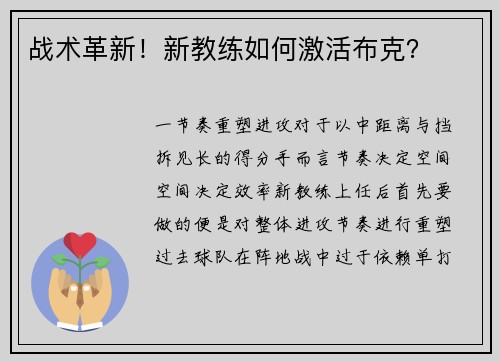 战术革新！新教练如何激活布克？

一节奏重塑进攻对于以中距离与挡拆见长的得分手而言节奏决定空间空间决定效率新教练上任后首先要做的便是对整体进攻节奏进行重塑过去球队在阵地战中过于依赖单打